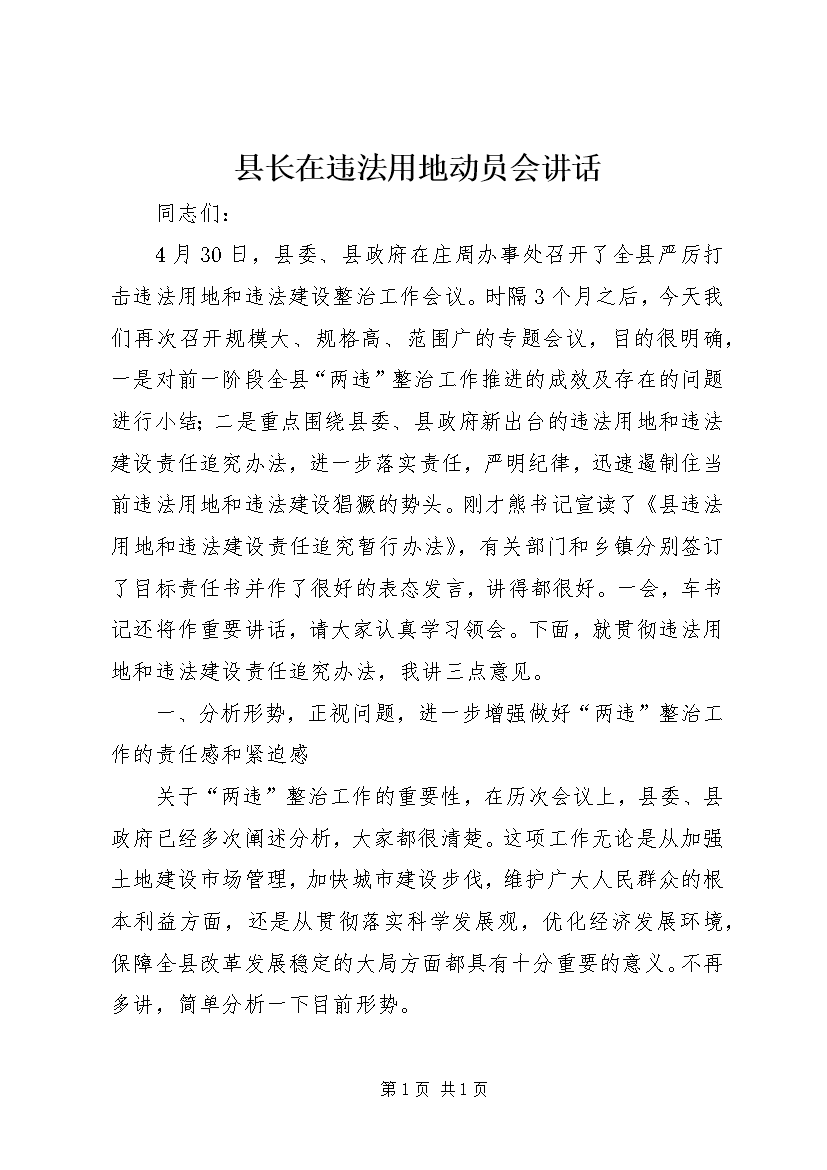 县长在违法用地动员会讲话

同志们：

4月30日，县委、县政府在庄周办事处召开了全县严厉打击违法用地和违法建设整治工作会议。时隔3个月之后，今天我们再次召开规模大、规格高、范围广的专题会议，目的很明确，一是对前一阶段全县“两违”整治工作推进的成效及存在的问题进行小结；二是重点围绕县委、县政府新出台的违法用地和违法建设责任追究办法，进一步落实责任，严明纪律，迅速遏制住当前违法用地和违法建设猖獗的势头。刚才熊书记宣读了《县违法用地和违法建设责任追究暂行办法》，有关部门和乡镇分别签订了目标责任书并作了很好的表态发言，讲得都很好。一会，车书记还将作重要讲话，请大家认真学习领会。下面，就贯彻违法用地和违法建设责任追究办法，我讲三点意见。

一、分析形势，正视问题，进一步增强做好“两违”整治工作的责任感和紧迫感

关于“两违”整治工作的重要性，在历次会议上，县委、县政府已经多次阐述分析，大家都很清楚。这项工作无论是从加强土地建设市场管理，加快城市建设步伐，维护广大人民群众的根本利益方面，还是从贯彻落实科学发展观，优化经济发展环境，保障全县改革发展稳定的大局方面都具有十分重要的意义。不再多讲，简单分析一下目前形势。

第1页 共1页